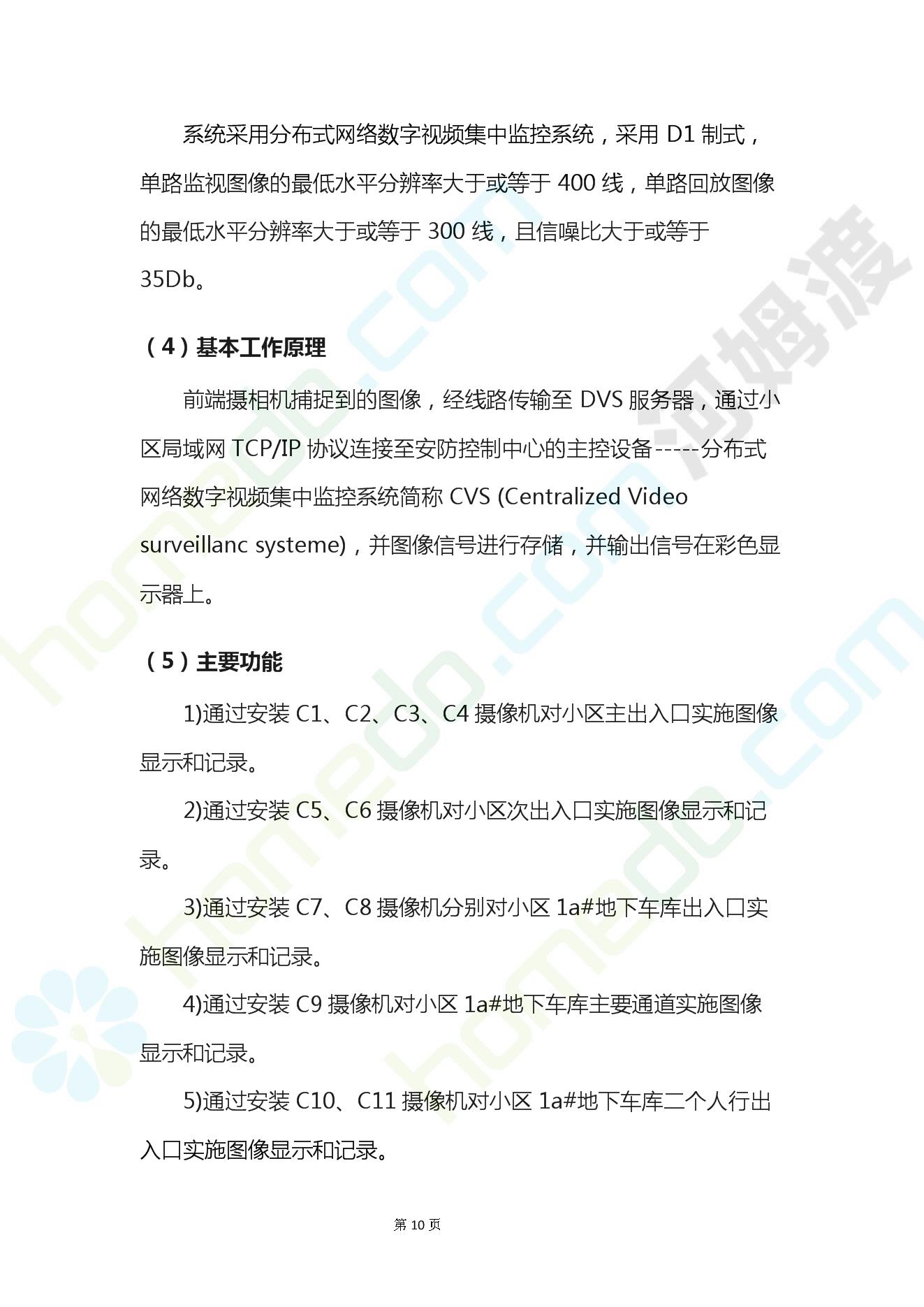 系统采用分布式网络数字视频集中监控系统，采用 D1 制式，单路监视图像的最低水平分辨率大于或等于 400 线，单路回放图像的最低水平分辨率大于或等于 300 线，且信噪比大于或等于 35Db。

（4）基本工作原理

前端摄相机捕捉到的图像，经线路传输至 DVS 服务器，通过小区局域网 TCP/IP 协议连接至安防控制中心的主控设备-----分布式网络数字视频集中监控系统简称 CVS (Centralized Video surveillanc systeme)，并图像信号进行存储，并输出信号在彩色显示器上。

（5）主要功能

1)通过安装 C1、C2、C3、C4 摄像机对小区主出入口实施图像显示和记录。

2)通过安装 C5、C6 摄像机对小区次出入口实施图像显示和记录。

3)通过安装 C7、C8 摄像机分别对小区 1a#地下车库出入口实施图像显示和记录。

4)通过安装 C9 摄像机对小区 1a#地下车库主要通道实施图像显示和记录。

5)通过安装 C10、C11 摄像机对小区 1a#地下车库二个人行出入口实施图像显示和记录。

第 10 页

homedo.com
河姆渡